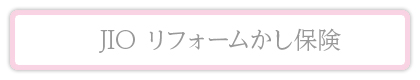 JIO リフォームかし保険